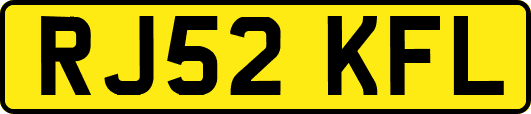 RJ52 KFL